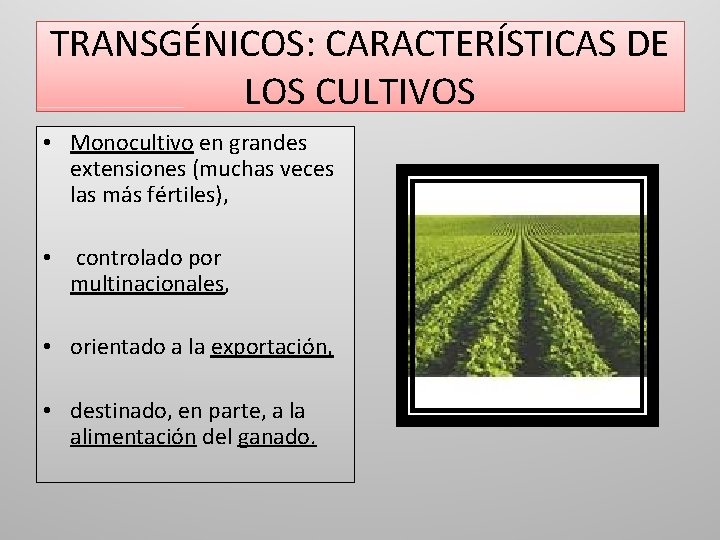 TRANSGÉNICOS: CARACTERÍSTICAS DE LOS CULTIVOS

• Monocultivo en grandes extensiones (muchas veces las más fértiles),

• controlado por multinacionales,

• orientado a la exportación,

• destinado, en parte, a la alimentación del ganado.